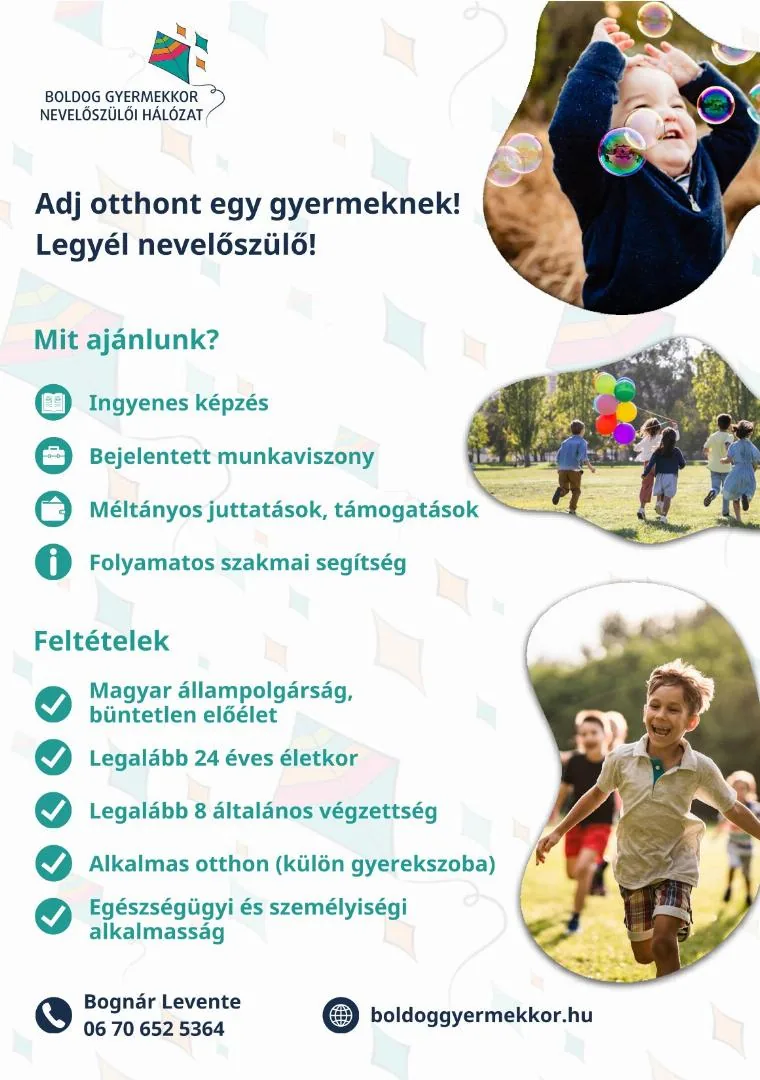 BOLDOG GYERMEKKOR
NEVELŐSZÜLŐI HÁLÓZAT

Adj otthont egy gyermeknek!
Legyél nevelőszülő!

Mit ajánlunk?

Ingyenes képzés

Bejelentett munkaviszony

Méltányos juttatások, támogatások

Folyamatos szakmai segítség

Feltételek

Magyar állampolgárság, büntetlen előélet

Legalább 24 éves életkor

Legalább 8 általános végzettség

Alkalmas otthon (külön gyerekszoba)

Egészségügyi és személyiségi alkalmasság

Bognár Levente
06 70 652 5364

boldoggyermekkor.hu